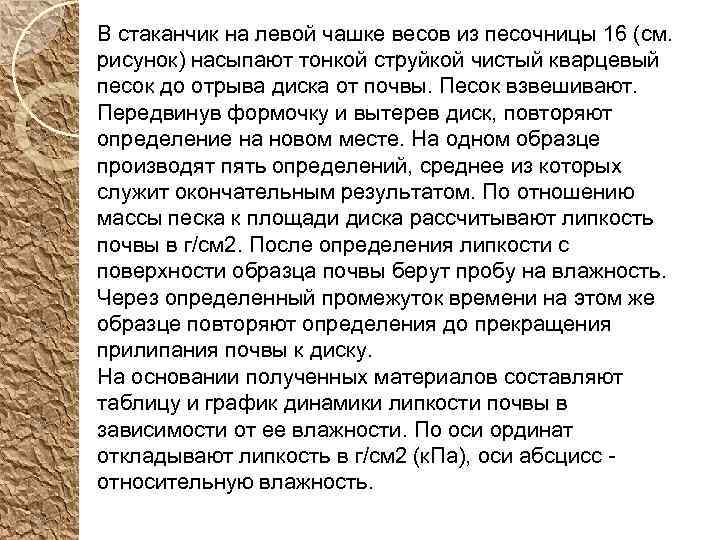 В стаканчик на левой чашке весов из песочницы 16 (см. рисунок) насыпают тонкой струйкой чистый кварцевый песок до отрыва диска от почвы. Песок взвешивают. Передвинув формочку и вытерев диск, повторяют определение на новом месте. На одном образце производят пять определений, среднее из которых служит окончательным результатом. По отношению массы песка к площади диска рассчитывают липкость почвы в г/см2. После определения липкости с поверхности образца почвы берут пробу на влажность. Через определенный промежуток времени на этом же образце повторяют определения до прекращения прилипания почвы к диску.
На основании полученных материалов составляют таблицу и график динамики липкости почвы в зависимости от ее влажности. По оси ординат откладывают липкость в г/см2 (кПа), оси абсцисс - относительную влажность.